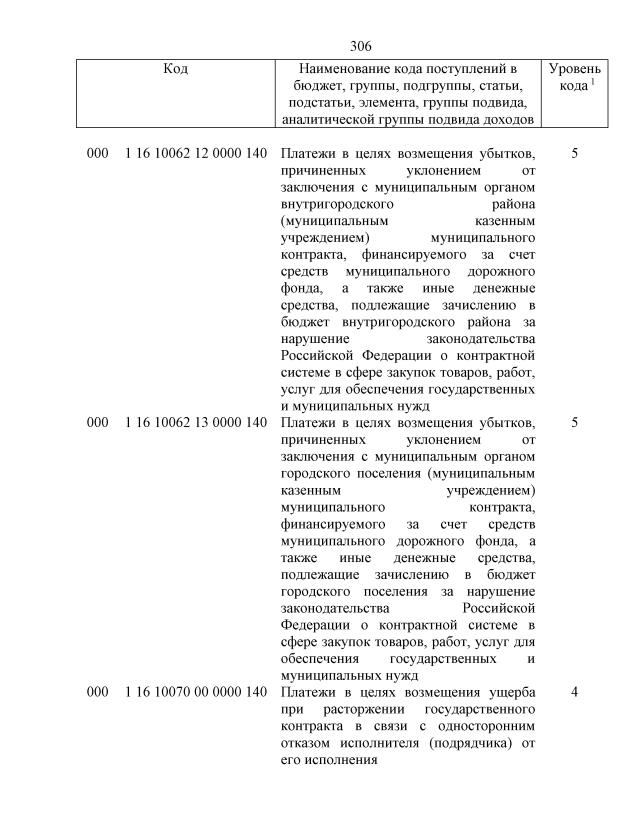 306

| Код | Наименование кода поступлений в бюджет, группы, подгруппы, статьи, подстатьи, элемента, группы подвида, аналитической группы подвида доходов | Уровень кода $^1$ |
|---|---|---|
| 000 1 16 10062 12 0000 140 | Платежи в целях возмещения убытков, причиненных уклонением от заключения с муниципальным органом внутригородского района (муниципальным казенным учреждением) муниципального контракта, финансируемого за счет средств муниципального дорожного фонда, а также иные денежные средства, подлежащие зачислению в бюджет внутригородского района за нарушение законодательства Российской Федерации о контрактной системе в сфере закупок товаров, работ, услуг для обеспечения государственных и муниципальных нужд | 5 |
| 000 1 16 10062 13 0000 140 | Платежи в целях возмещения убытков, причиненных уклонением от заключения с муниципальным органом городского поселения (муниципальным казенным учреждением) муниципального контракта, финансируемого за счет средств муниципального дорожного фонда, а также иные денежные средства, подлежащие зачислению в бюджет городского поселения за нарушение законодательства Российской Федерации о контрактной системе в сфере закупок товаров, работ, услуг для обеспечения государственных и муниципальных нужд | 5 |
| 000 1 16 10070 00 0000 140 | Платежи в целях возмещения ущерба при расторжении государственного контракта в связи с односторонним отказом исполнителя (подрядчика) от его исполнения | 4 |